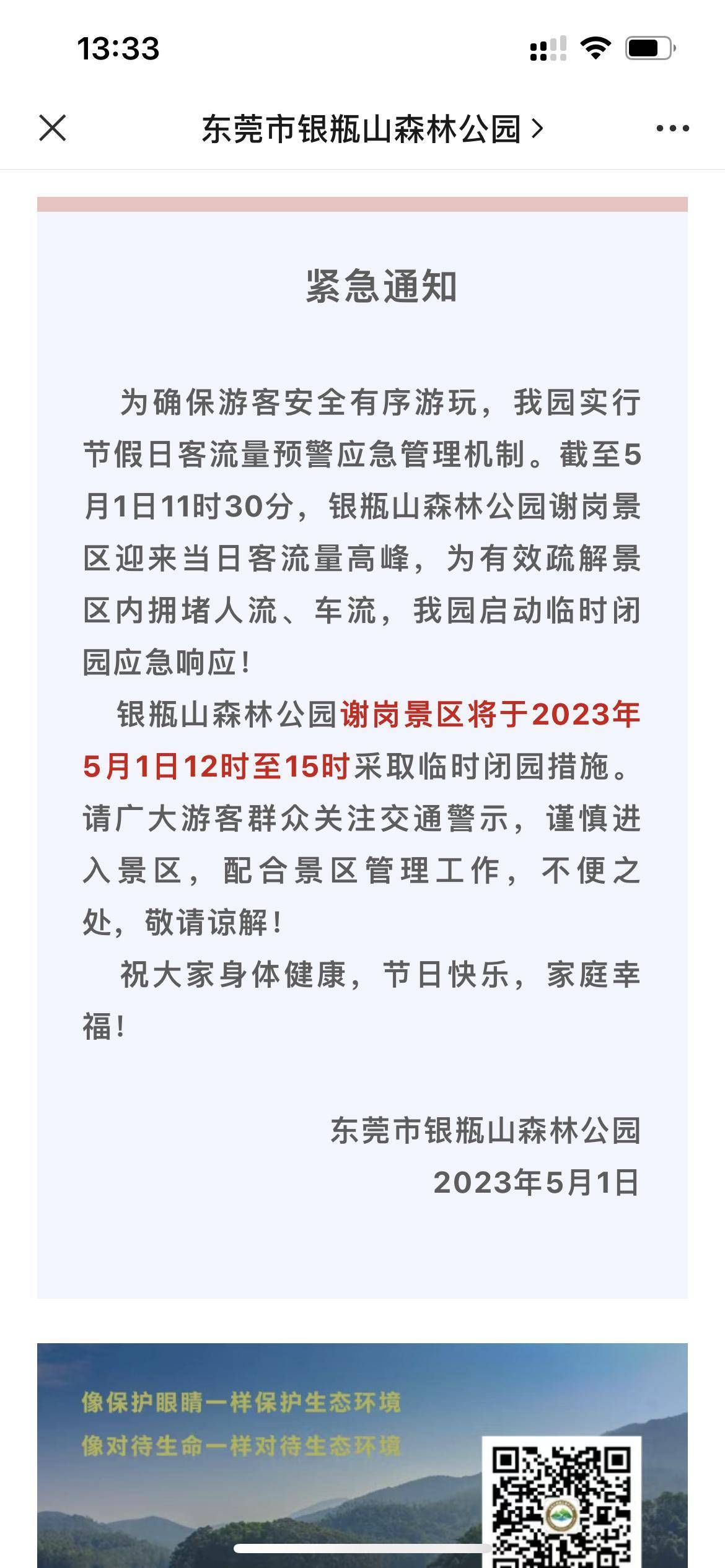 13:33

东莞市银瓶山森林公园 >

紧急通知

为确保游客安全有序游玩，我园实行节假日客流量预警应急管理机制。截至5月1日11时30分，银瓶山森林公园谢岗景区迎来当日客流量高峰，为有效疏解景区内拥堵人流、车流，我园启动临时闭园应急响应！

银瓶山森林公园谢岗景区将于2023年5月1日12时至15时采取临时闭园措施。请广大游客群众关注交通警示，谨慎进入景区，配合景区管理工作，不便之处，敬请谅解！

祝大家身体健康，节日快乐，家庭幸福！

东莞市银瓶山森林公园
2023年5月1日

像保护眼睛一样保护生态环境
像对待生命一样对待生态环境